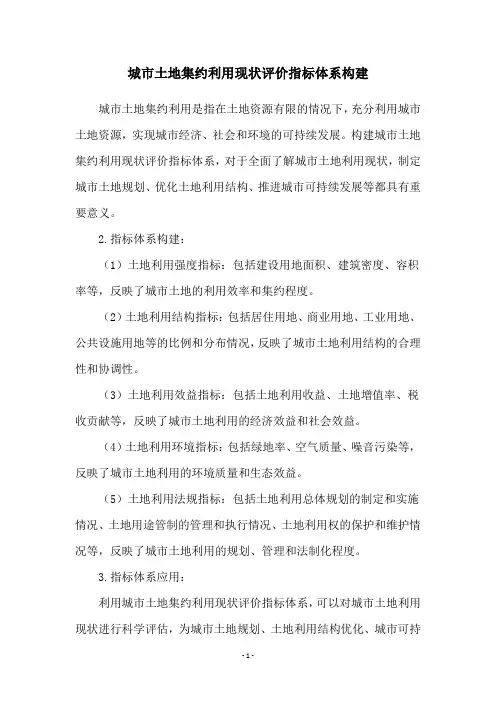 城市土地集约利用现状评价指标体系构建

城市土地集约利用是指在土地资源有限的情况下，充分利用城市土地资源，实现城市经济、社会和环境的可持续发展。构建城市土地集约利用现状评价指标体系，对于全面了解城市土地利用现状，制定城市土地规划、优化土地利用结构、推进城市可持续发展等都具有重要意义。

2.指标体系构建：

（1）土地利用强度指标：包括建设用地面积、建筑密度、容积率等，反映了城市土地的利用效率和集约程度。

（2）土地利用结构指标：包括居住用地、商业用地、工业用地、公共设施用地等的比例和分布情况，反映了城市土地利用结构的合理性和协调性。

（3）土地利用效益指标：包括土地利用收益、土地增值率、税收贡献等，反映了城市土地利用的经济效益和社会效益。

（4）土地利用环境指标：包括绿地率、空气质量、噪音污染等，反映了城市土地利用的环境质量和生态效益。

（5）土地利用法规指标：包括土地利用总体规划的制定和实施情况、土地用途管制的管理和执行情况、土地利用权的保护和维护情况等，反映了城市土地利用的规划、管理和法制化程度。

3.指标体系应用：

利用城市土地集约利用现状评价指标体系，可以对城市土地利用现状进行科学评估，为城市土地规划、土地利用结构优化、城市可持

- 1 -